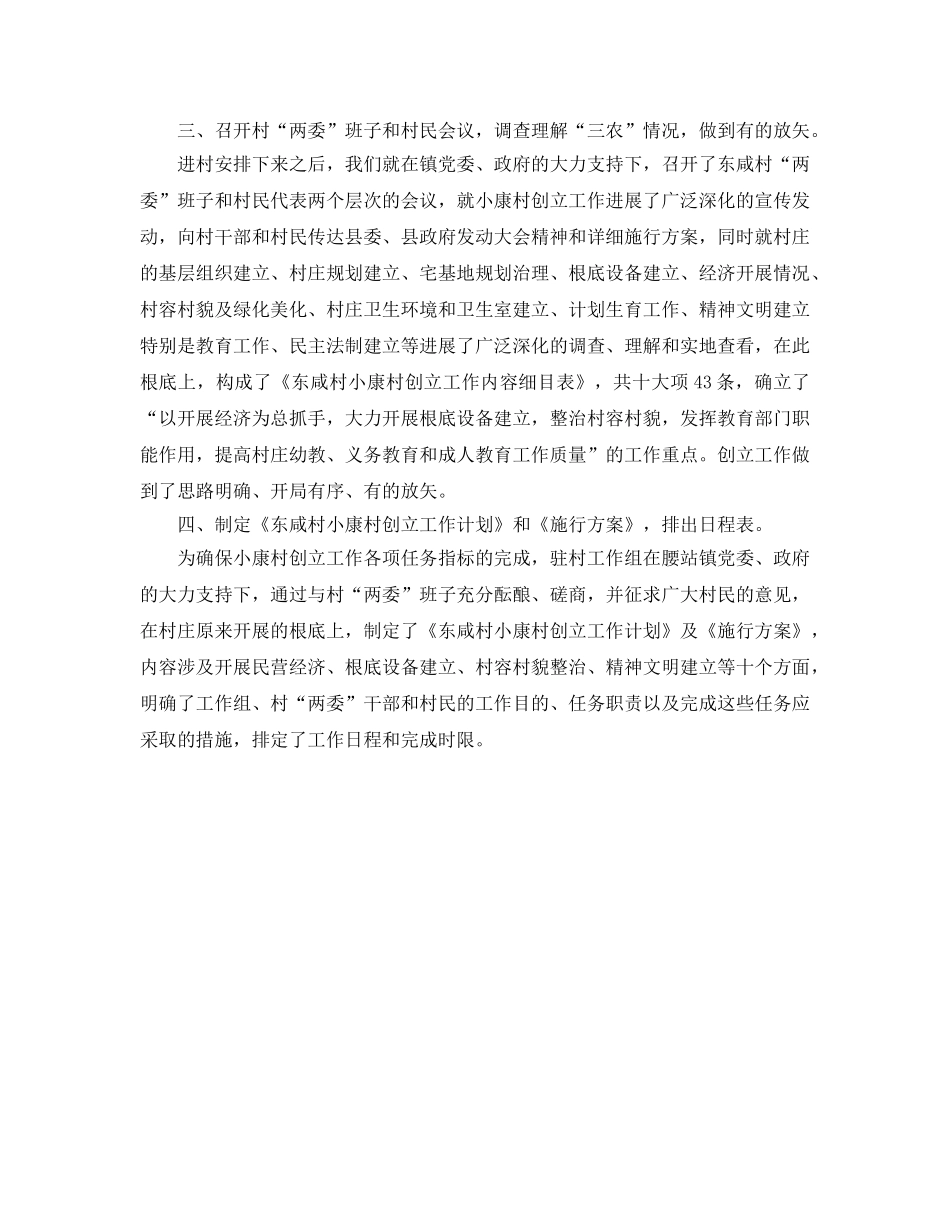 三、召开村“两委”班子和村民会议，调查理解“三农”情况，做到有的放矢。

进村安排下来之后，我们就在镇党委、政府的大力支持下，召开了东咸村“两委”班子和村民代表两个层次的会议，就小康村创立工作进展了广泛深化的宣传发动，向村干部和村民传达县委、县政府发动大会精神和详细施行方案，同时就村庄的基层组织建立、村庄规划建立、宅基地规划治理、根底设备建立、经济开展情况、村容村貌及绿化美化、村庄卫生环境和卫生室建立、计划生育工作、精神文明建立特别是教育工作、民主法制建立等进展了广泛深化的调查、理解和实地查看，在此根底上，构成了《东咸村小康村创立工作内容细目表》，共十大项43条，确立了“以开展经济为总抓手，大力开展根底设备建立，整治村容村貌，发挥教育部门职能作用，提高村庄幼教、义务教育和成人教育工作质量”的工作重点。创立工作做到了思路明确、开局有序、有的放矢。

四、制定《东咸村小康村创立工作计划》和《施行方案》，排出日程表。

为确保小康村创立工作各项任务指标的完成，驻村工作组在腰站镇党委、政府的大力支持下，通过与村“两委”班子充分酝酿、磋商，并征求广大村民的意见，在村庄原来开展的根底上，制定了《东咸村小康村创立工作计划》及《施行方案》，内容涉及开展民营经济、根底设备建立、村容村貌整治、精神文明建立等十个方面，明确了工作组、村“两委”干部和村民的工作目的、任务职责以及完成这些任务应采取的措施，排定了工作日程和完成时限。